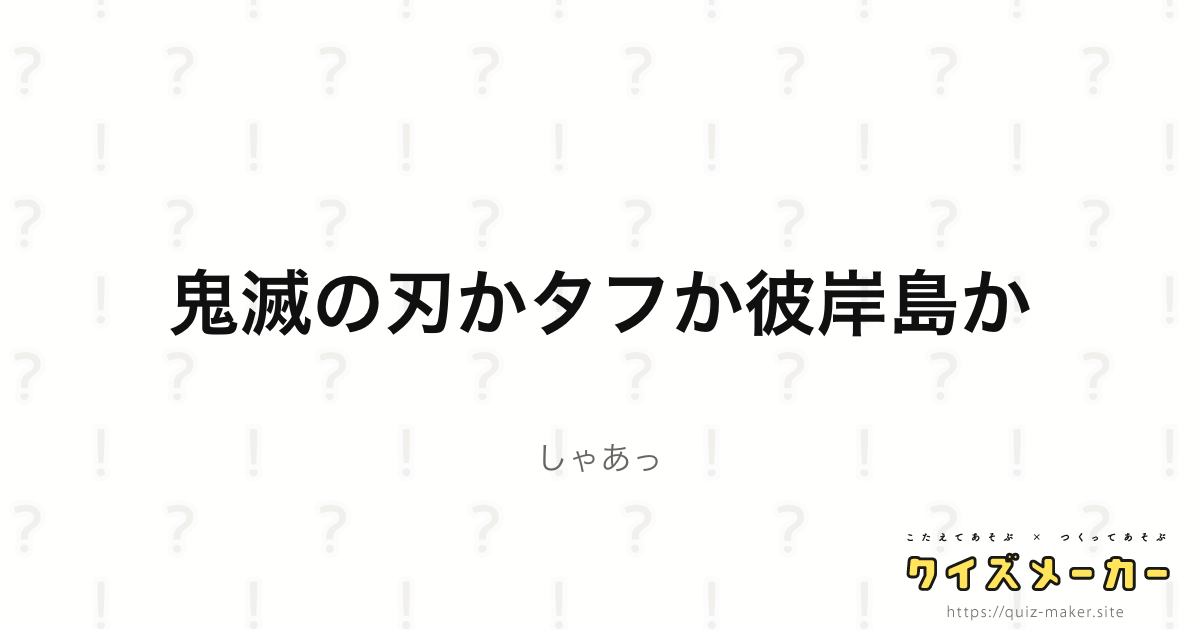 鬼滅の刃かタフか彼岸島か

しゃあっ

こたえてあそぶ × つくってあそぶ
クイズメーカー
https://quiz-maker.site